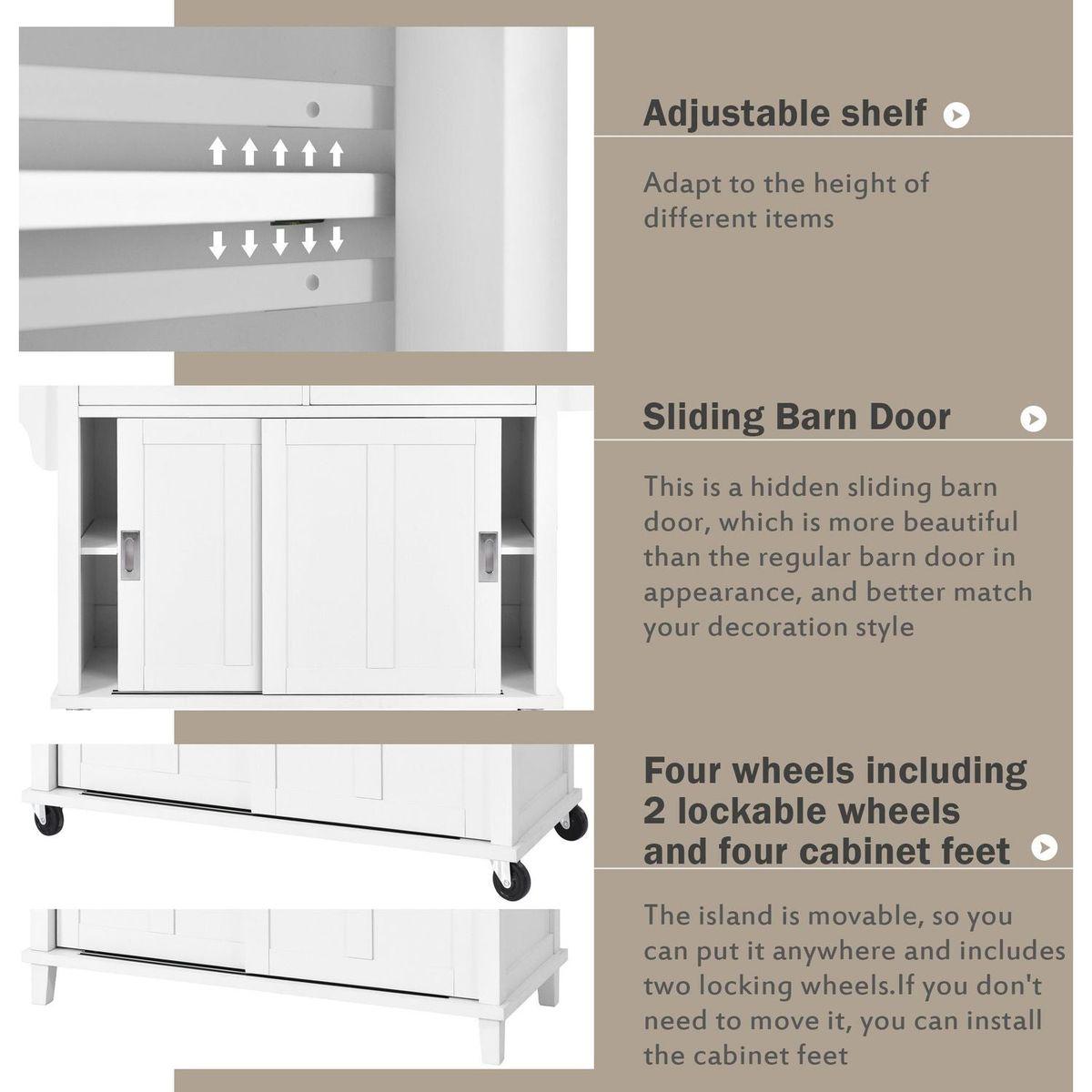 Adjustable shelf

Adapt to the height of different items

Sliding Barn Door

This is a hidden sliding barn door, which is more beautiful than the regular barn door in appearance, and better match your decoration style

Four wheels including 2 lockable wheels and four cabinet feet

The island is movable, so you can put it anywhere and includes two locking wheels.If you don't need to move it, you can install the cabinet feet